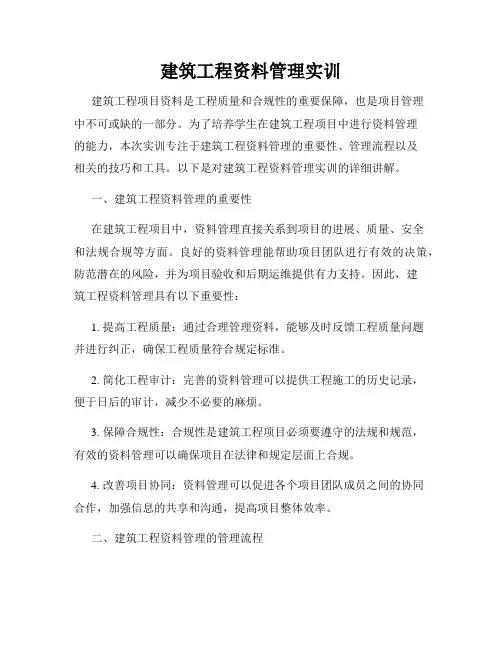 建筑工程资料管理实训

建筑工程项目资料是工程质量和合规性的重要保障，也是项目管理中不可或缺的一部分。为了培养学生在建筑工程项目中进行资料管理的能力，本次实训专注于建筑工程资料管理的重要性、管理流程以及相关的技巧和工具。以下是对建筑工程资料管理实训的详细讲解。

一、建筑工程资料管理的重要性

在建筑工程项目中，资料管理直接关系到项目的进展、质量、安全和法规合规等方面。良好的资料管理能帮助项目团队进行有效的决策，防范潜在的风险，并为项目验收和后期运维提供有力支持。因此，建筑工程资料管理具有以下重要性：

1. 提高工程质量：通过合理管理资料，能够及时反馈工程质量问题并进行纠正，确保工程质量符合规定标准。

2. 简化工程审计：完善的资料管理可以提供工程施工的历史记录，便于日后的审计，减少不必要的麻烦。

3. 保障合规性：合规性是建筑工程项目必须要遵守的法规和规范，有效的资料管理可以确保项目在法律和规定层面上合规。

4. 改善项目协同：资料管理可以促进各个项目团队成员之间的协同合作，加强信息的共享和沟通，提高项目整体效率。

二、建筑工程资料管理的管理流程